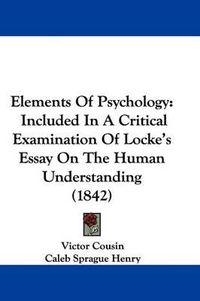 Elements Of Psychology: Included In A Critical Examination Of Locke's Essay On The Human Understanding (1842)

Victor Cousin
Caleb Sprague Henry